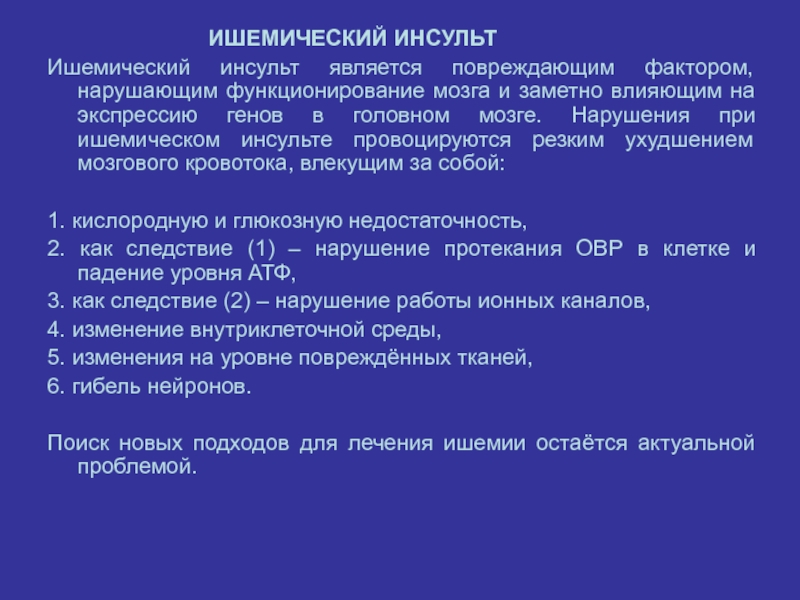 ИШЕМИЧЕСКИЙ ИНСУЛЬТ

Ишемический инсульт является повреждающим фактором, нарушающим функционирование мозга и заметно влияющим на экспрессию генов в головном мозге. Нарушения при ишемическом инсульте провоцируются резким ухудшением мозгового кровотока, влекущим за собой:

1. кислородную и глюкозную недостаточность,
2. как следствие (1) – нарушение протекания ОВР в клетке и падение уровня АТФ,
3. как следствие (2) – нарушение работы ионных каналов,
4. изменение внутриклеточной среды,
5. изменения на уровне повреждённых тканей,
6. гибель нейронов.

Поиск новых подходов для лечения ишемии остаётся актуальной проблемой.